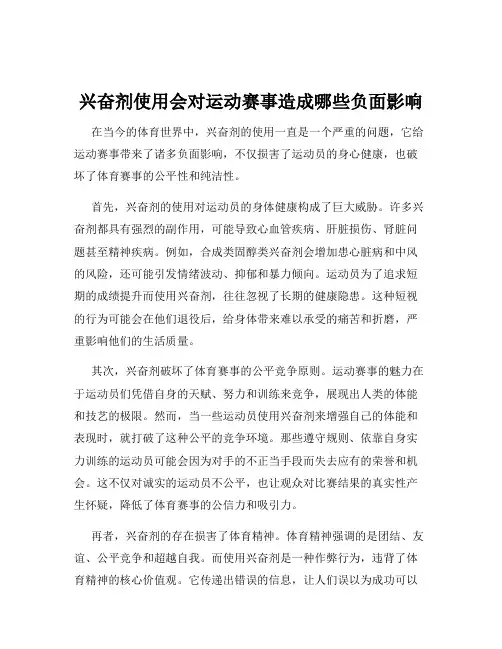 兴奋剂使用会对运动赛事造成哪些负面影响

在当今的体育世界中，兴奋剂的使用一直是一个严重的问题，它给运动赛事带来了诸多负面影响，不仅损害了运动员的身心健康，也破坏了体育赛事的公平性和纯洁性。

首先，兴奋剂的使用对运动员的身体健康构成了巨大威胁。许多兴奋剂都具有强烈的副作用，可能导致心血管疾病、肝脏损伤、肾脏问题甚至精神疾病。例如，合成类固醇类兴奋剂会增加患心脏病和中风的风险，还可能引发情绪波动、抑郁和暴力倾向。运动员为了追求短期的成绩提升而使用兴奋剂，往往忽视了长期的健康隐患。这种短视的行为可能会在他们退役后，给身体带来难以承受的痛苦和折磨，严重影响他们的生活质量。

其次，兴奋剂破坏了体育赛事的公平竞争原则。运动赛事的魅力在于运动员们凭借自身的天赋、努力和训练来竞争，展现出人类的体能和技艺的极限。然而，当一些运动员使用兴奋剂来增强自己的体能和表现时，就打破了这种公平的竞争环境。那些遵守规则、依靠自身实力训练的运动员可能会因为对手的不正当手段而失去应有的荣誉和机会。这不仅对诚实的运动员不公平，也让观众对比赛结果的真实性产生怀疑，降低了体育赛事的公信力和吸引力。

再者，兴奋剂的存在损害了体育精神。体育精神强调的是团结、友谊、公平竞争和超越自我。而使用兴奋剂是一种作弊行为，违背了体育精神的核心价值观。它传递出错误的信息，让人们误以为成功可以